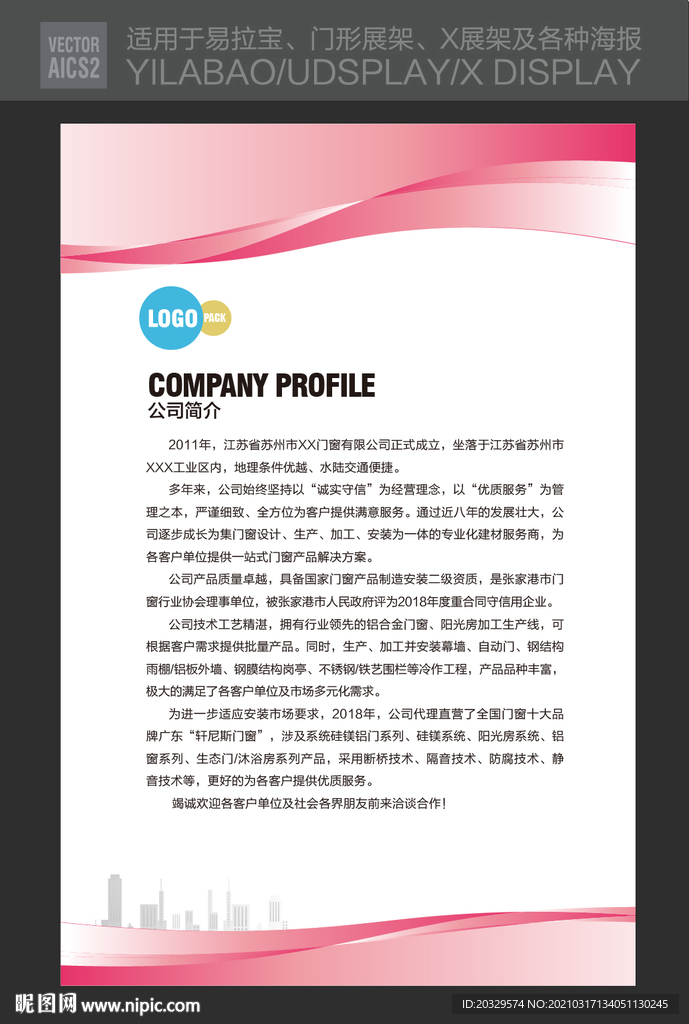 VECTOR
AICS2

适用于易拉宝、门形展架、X展架及各种海报
YILABAO/UDSPLAY/X DISPLAY

LOGO PACK

COMPANY PROFILE
公司简介

2011年，江苏省苏州市XX门窗有限公司正式成立，坐落于江苏省苏州市XXX工业区内，地理条件优越、水陆交通便捷。

多年来，公司始终坚持以“诚实守信”为经营理念，以“优质服务”为管理之本，严谨细致、全方位为客户提供满意服务。通过近八年的发展壮大，公司逐步成长为集门窗设计、生产、加工、安装为一体的专业化建材服务商，为各客户单位提供一站式门窗产品解决方案。

公司产品质量卓越，具备国家门窗产品制造安装二级资质，是张家港市门窗行业协会理事单位，被张家港市人民政府评为2018年度重合同守信用企业。

公司技术工艺精湛，拥有行业领先的铝合金门窗、阳光房加工生产线，可根据客户需求提供批量产品。同时，生产、加工并安装幕墙、自动门、钢结构雨棚/铝板外墙、钢膜结构岗亭、不锈钢/铁艺围栏等冷作工程，产品品种丰富，极大的满足了各客户单位及市场多元化需求。

为进一步适应安装市场要求，2018年，公司代理直营了全国门窗十大品牌广东“轩尼斯门窗”，涉及系统硅镁铝门系列、硅镁系统、阳光房系统、铝窗系列、生态门/沐浴房系列产品，采用断桥技术、隔音技术、防腐技术、静音技术等，更好的为各客户提供优质服务。

竭诚欢迎各客户单位及社会各界朋友前来洽谈合作！

昵图网 www.nipic.com
ID:20329574 NO:20210317134051130245